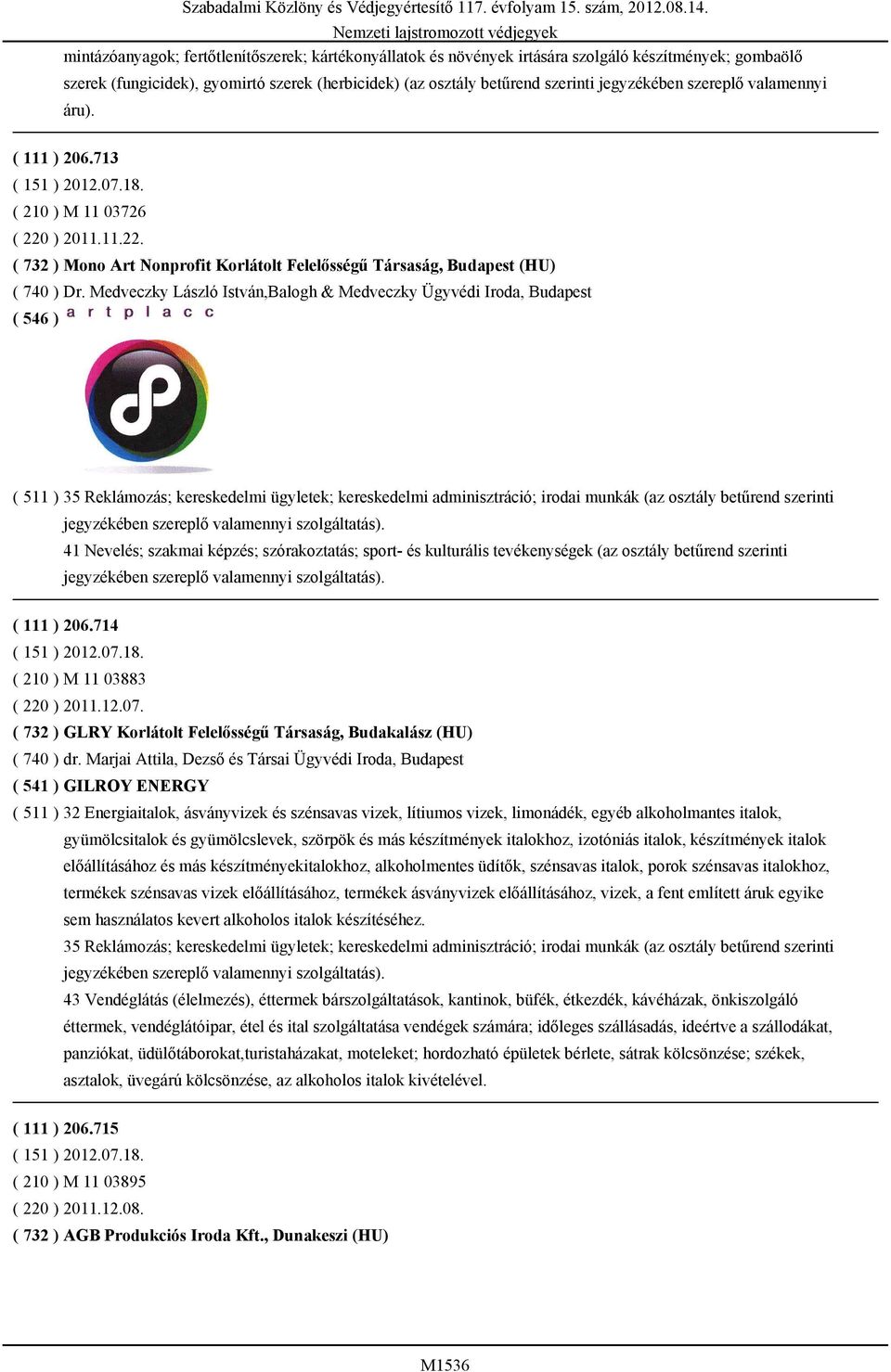 Szabadalmi Közlöny és Védjegyértesítő 117. évfolyam 15. szám, 2012.08.14.
Nemzeti lajstromozott védjegyek

mintázóanyagok; fertőtlenítőszerek; kártékonyállatok és növények irtására szolgáló készítmények; gombaölő szerek (fungicidek), gyomirtó szerek (herbicidek) (az osztály betűrend szerinti jegyzékében szereplő valamennyi áru).

( 111 ) 206.713
( 151 ) 2012.07.18.
( 210 ) M 11 03726
( 220 ) 2011.11.22.
( 732 ) Mono Art Nonprofit Korlátolt Felelősségű Társaság, Budapest (HU)
( 740 ) Dr. Medveczky László István,Balogh & Medveczky Ügyvédi Iroda, Budapest
( 546 ) a r t p l a c c

( 511 ) 35 Reklámozás; kereskedelmi ügyletek; kereskedelmi adminisztráció; irodai munkák (az osztály betűrend szerinti jegyzékében szereplő valamennyi szolgáltatás).
41 Nevelés; szakmai képzés; szórakoztatás; sport- és kulturális tevékenységek (az osztály betűrend szerinti jegyzékében szereplő valamennyi szolgáltatás).

( 111 ) 206.714
( 151 ) 2012.07.18.
( 210 ) M 11 03883
( 220 ) 2011.12.07.
( 732 ) GLRY Korlátolt Felelősségű Társaság, Budakalász (HU)
( 740 ) dr. Marjai Attila, Dezső és Társai Ügyvédi Iroda, Budapest
( 541 ) GILROY ENERGY
( 511 ) 32 Energiaitalok, ásványvizek és szénsavas vizek, lítiumos vizek, limonádék, egyéb alkoholmantes italok, gyümölcsitalok és gyümölcslevek, szörpök és más készítmények italokhoz, izotóniás italok, készítmények italok előállításához és más készítményekitalokhoz, alkoholmentes üdítők, szénsavas italok, porok szénsavas italokhoz, termékek szénsavas vizek előállításához, termékek ásványvizek előállításához, vizek, a fent említett áruk egyike sem használatos kevert alkoholos italok készítéséhez.
35 Reklámozás; kereskedelmi ügyletek; kereskedelmi adminisztráció; irodai munkák (az osztály betűrend szerinti jegyzékében szereplő valamennyi szolgáltatás).
43 Vendéglátás (élelmezés), éttermek bárszolgáltatások, kantinok, büfék, étkezdék, kávéházak, önkiszolgáló éttermek, vendéglátóipar, étel és ital szolgáltatása vendégek számára; időleges szállásadás, ideértve a szállodákat, panziókat, üdülőtáborokat,turistaházakat, moteleket; hordozható épületek bérlete, sátrak kölcsönzése; székek, asztalok, üvegárú kölcsönzése, az alkoholos italok kivételével.

( 111 ) 206.715
( 151 ) 2012.07.18.
( 210 ) M 11 03895
( 220 ) 2011.12.08.
( 732 ) AGB Produkciós Iroda Kft., Dunakeszi (HU)

M1536